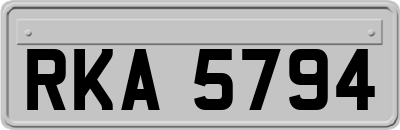 RKA 5794